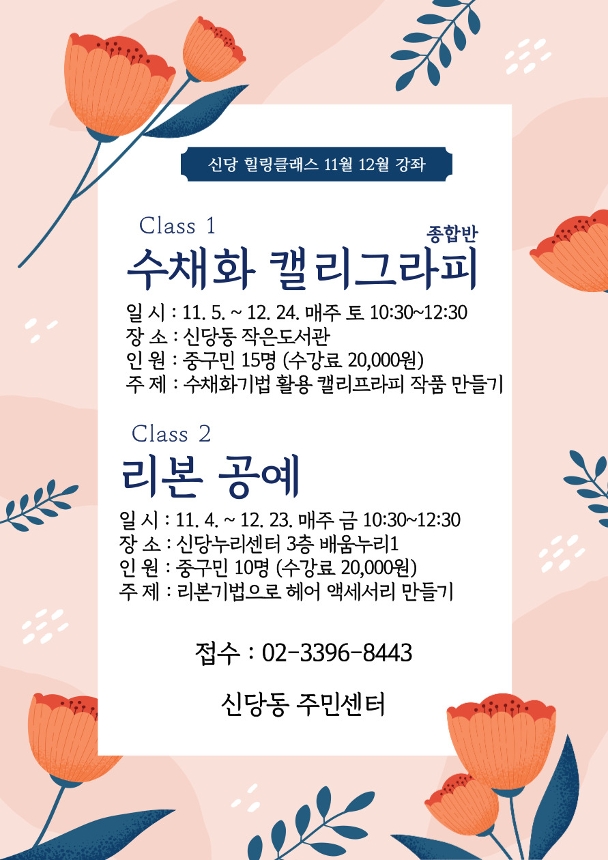 신당 힐링클래스 11월 12월 강좌

Class 1

종합반

수채화 캘리그라피

일 시 : 11. 5. ~ 12. 24. 매주 토 10:30~12:30
장 소 : 신당동 작은도서관
인 원 : 중구민 15명 (수강료 20,000원)
주 제 : 수채화기법 활용 캘리프라피 작품 만들기

Class 2

리본 공예

일 시 : 11. 4. ~ 12. 23. 매주 금 10:30~12:30
장 소 : 신당누리센터 3층 배움누리1
인 원 : 중구민 10명 (수강료 20,000원)
주 제 : 리본기법으로 헤어 액세서리 만들기

접수 : 02-3396-8443

신당동 주민센터